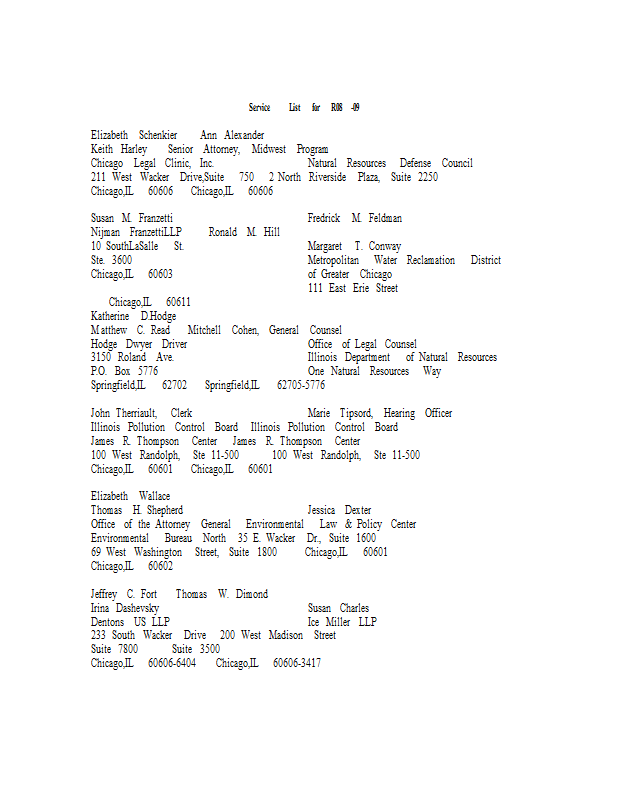 Service List for R08 -09

Elizabeth Schenkier Ann Alexander
Keith Harley Senior Attorney, Midwest Program
Chicago Legal Clinic, Inc. Natural Resources Defense Council
211 West Wacker Drive,Suite 750 2 North Riverside Plaza, Suite 2250
Chicago,IL 60606 Chicago,IL 60606

Susan M. Franzetti Fredrick M. Feldman
Nijman FranzettiLLP Ronald M. Hill
10 SouthLaSalle St. Margaret T. Conway
Ste. 3600 Metropolitan Water Reclamation District
Chicago,IL 60603 of Greater Chicago
111 East Erie Street
Chicago,IL 60611
Katherine D.Hodge
Matthew C. Read Mitchell Cohen, General Counsel
Hodge Dwyer Driver Office of Legal Counsel
3150 Roland Ave. Illinois Department of Natural Resources
P.O. Box 5776 One Natural Resources Way
Springfield,IL 62702 Springfield,IL 62705-5776

John Therriault, Clerk Marie Tipsord, Hearing Officer
Illinois Pollution Control Board Illinois Pollution Control Board
James R. Thompson Center James R. Thompson Center
100 West Randolph, Ste 11-500 100 West Randolph, Ste 11-500
Chicago,IL 60601 Chicago,IL 60601

Elizabeth Wallace
Thomas H. Shepherd Jessica Dexter
Office of the Attorney General Environmental Law & Policy Center
Environmental Bureau North 35 E. Wacker Dr., Suite 1600
69 West Washington Street, Suite 1800 Chicago,IL 60601
Chicago,IL 60602

Jeffrey C. Fort Thomas W. Dimond
Irina Dashevsky Susan Charles
Dentons US LLP Ice Miller LLP
233 South Wacker Drive 200 West Madison Street
Suite 7800 Suite 3500
Chicago,IL 60606-6404 Chicago,IL 60606-3417